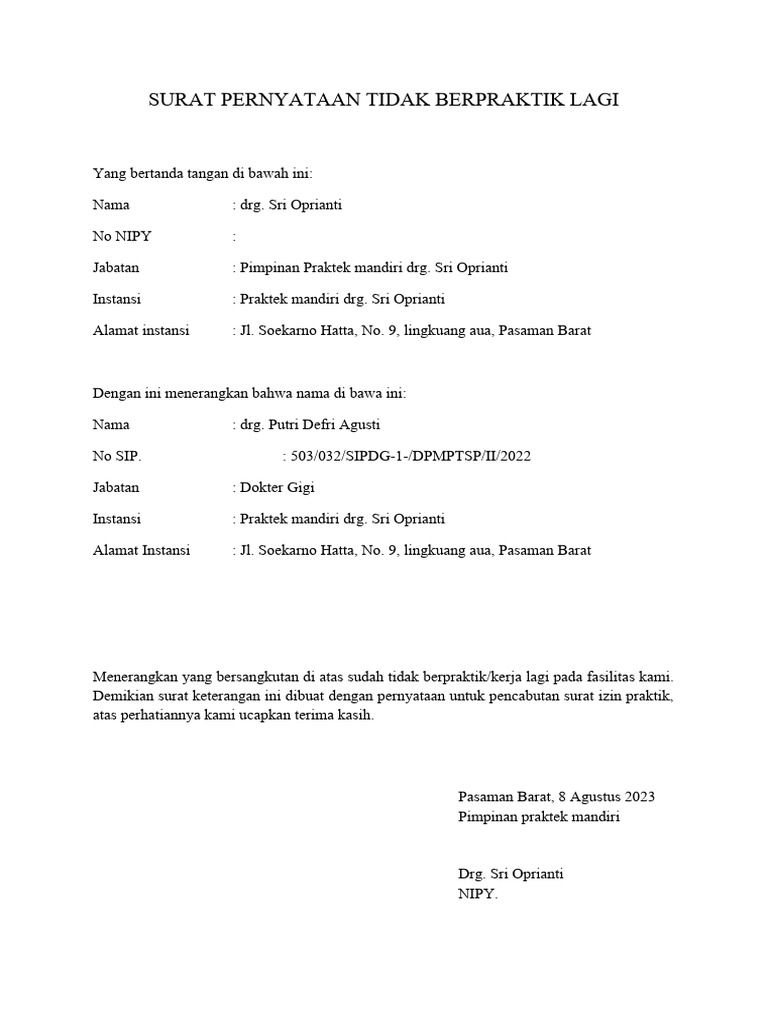 SURAT PERNYATAAN TIDAK BERPRAKTIK LAGI

Yang bertanda tangan di bawah ini:

Nama : drg. Sri Oprianti

No NIPY :

Jabatan : Pimpinan Praktek mandiri drg. Sri Oprianti

Instansi : Praktek mandiri drg. Sri Oprianti

Alamat instansi : Jl. Soekarno Hatta, No. 9, lingkuang aua, Pasaman Barat

Dengan ini menerangkan bahwa nama di bawa ini:

Nama : drg. Putri Defri Agusti

No SIP. : 503/032/SIPDG-1-/DPMPTSP/II/2022

Jabatan : Dokter Gigi

Instansi : Praktek mandiri drg. Sri Oprianti

Alamat Instansi : Jl. Soekarno Hatta, No. 9, lingkuang aua, Pasaman Barat

Menerangkan yang bersangkutan di atas sudah tidak berpraktik/kerja lagi pada fasilitas kami. Demikian surat keterangan ini dibuat dengan pernyataan untuk pencabutan surat izin praktik, atas perhatiannya kami ucapkan terima kasih.

Pasaman Barat, 8 Agustus 2023
Pimpinan praktek mandiri

Drg. Sri Oprianti
NIPY.